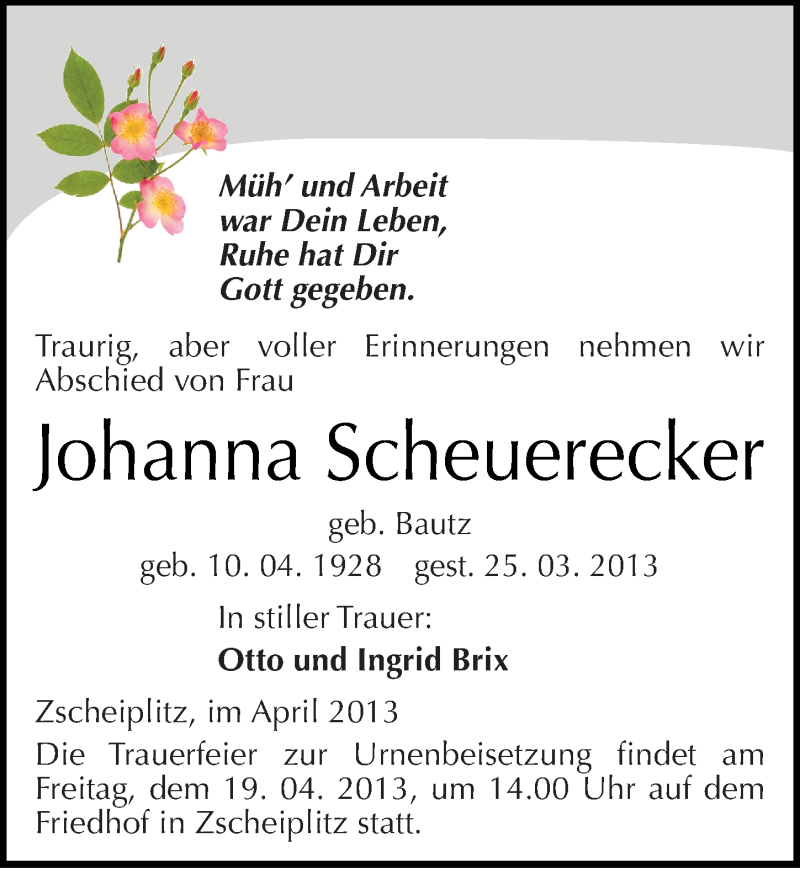 Müh' und Arbeit
war Dein Leben,
Ruhe hat Dir
Gott gegeben.

Traurig, aber voller Erinnerungen nehmen wir Abschied von Frau

Johanna Scheuerecker

geb. Bautz
geb. 10. 04. 1928 gest. 25. 03. 2013

In stiller Trauer:
Otto und Ingrid Brix

Zscheiplitz, im April 2013

Die Trauerfeier zur Urnenbeisetzung findet am Freitag, dem 19. 04. 2013, um 14.00 Uhr auf dem Friedhof in Zscheiplitz statt.